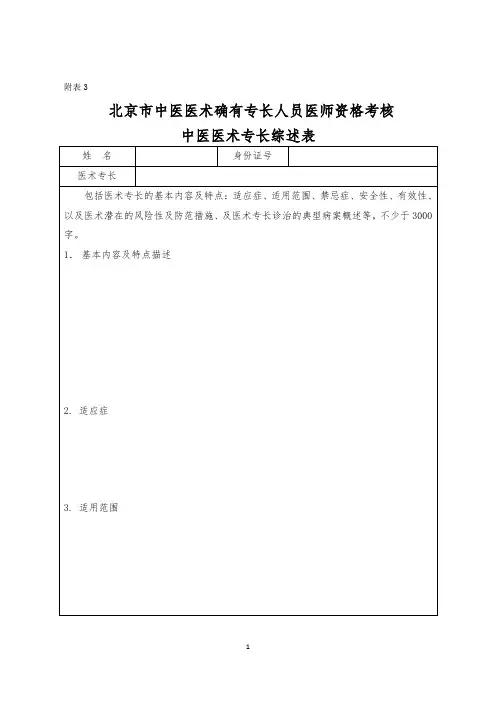 附表3

北京市中医医术确有专长人员医师资格考核
中医医术专长综述表

| 姓　名 | | 身份证号 | |
|---|---|---|---|
| 医术专长 | | | |

包括医术专长的基本内容及特点：适应症、适用范围、禁忌症、安全性、有效性、以及医术潜在的风险性及防范措施、及医术专长诊治的典型病案概述等，不少于3000字。

1. 基本内容及特点描述

2. 适应症

3. 适用范围

1